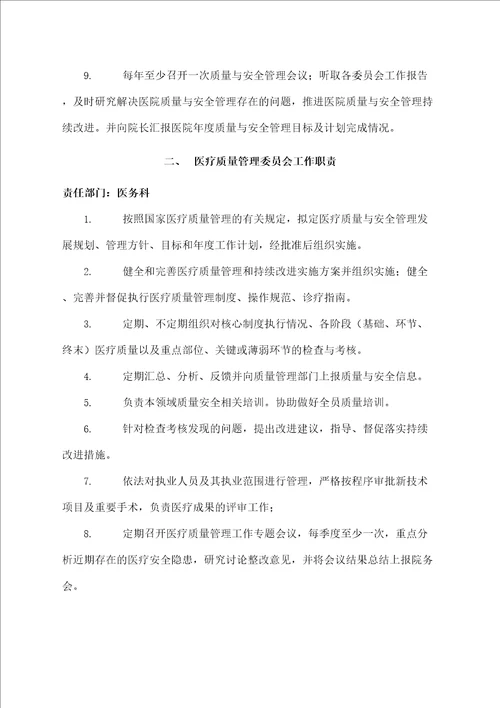 9. 每年至少召开一次质量与安全管理会议；听取各委员会工作报告，及时研究解决医院质量与安全管理存在的问题，推进医院质量与安全管理持续改进。并向院长汇报医院年度质量与安全管理目标及计划完成情况。

二、 医疗质量管理委员会工作职责

责任部门：医务科

1. 按照国家医疗质量管理的有关规定，拟定医疗质量与安全管理发展规划、管理方针、目标和年度工作计划，经批准后组织实施。

2. 健全和完善医疗质量管理和持续改进实施方案并组织实施；健全、完善并督促执行医疗质量管理制度、操作规范、诊疗指南。

3. 定期、不定期组织对核心制度执行情况、各阶段（基础、环节、终末）医疗质量以及重点部位、关键或薄弱环节的检查与考核。

4. 定期汇总、分析、反馈并向质量管理部门上报质量与安全信息。

5. 负责本领域质量安全相关培训。协助做好全员质量培训。

6. 针对检查考核发现的问题，提出改进建议，指导、督促落实持续改进措施。

7. 依法对执业人员及其执业范围进行管理，严格按程序审批新技术项目及重要手术，负责医疗成果的评审工作；

8. 定期召开医疗质量管理工作专题会议，每季度至少一次，重点分析近期存在的医疗安全隐患，研究讨论整改意见，并将会议结果总结上报院务会。